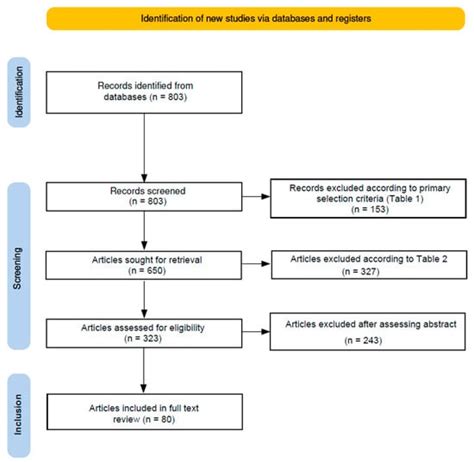 Identification of new studies via databases and registers

Identification

Records identified from databases (n = 803)

Screening

Records screened (n = 803)

Records excluded according to primary selection criteria (Table 1) (n = 153)

Articles sought for retrieval (n = 650)

Articles excluded according to Table 2 (n = 327)

Articles assessed for eligibility (n = 323)

Articles excluded after assessing abstract

(n = 243)

Inclusion

Articles included in full text review (n = 80)